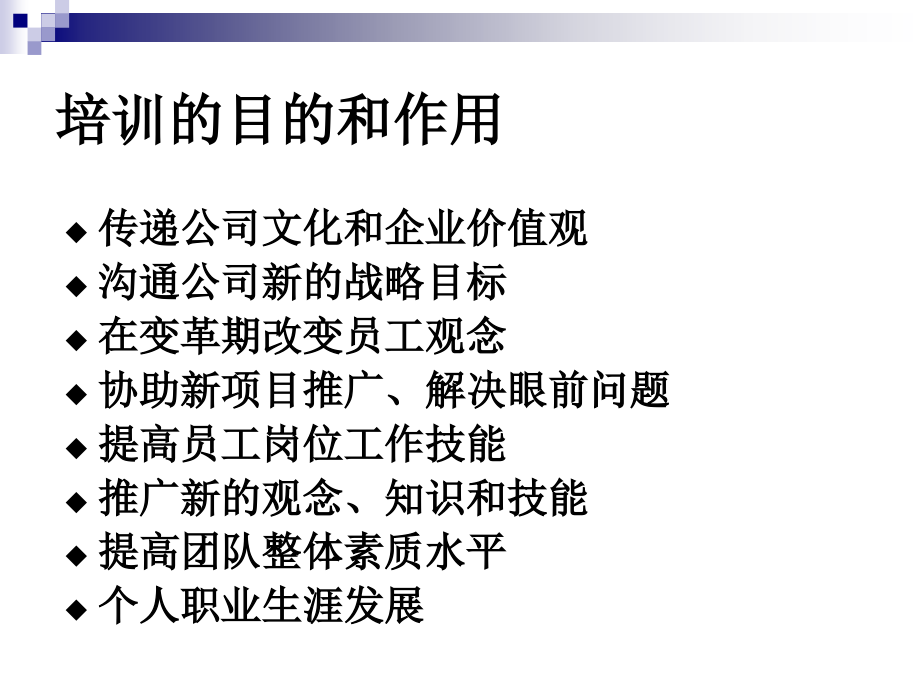 培训的目的和作用

◆ 传递公司文化和企业价值观
◆ 沟通公司新的战略目标
◆ 在变革期改变员工观念
◆ 协助新项目推广、解决眼前问题
◆ 提高员工岗位工作技能
◆ 推广新的观念、知识和技能
◆ 提高团队整体素质水平
◆ 个人职业生涯发展